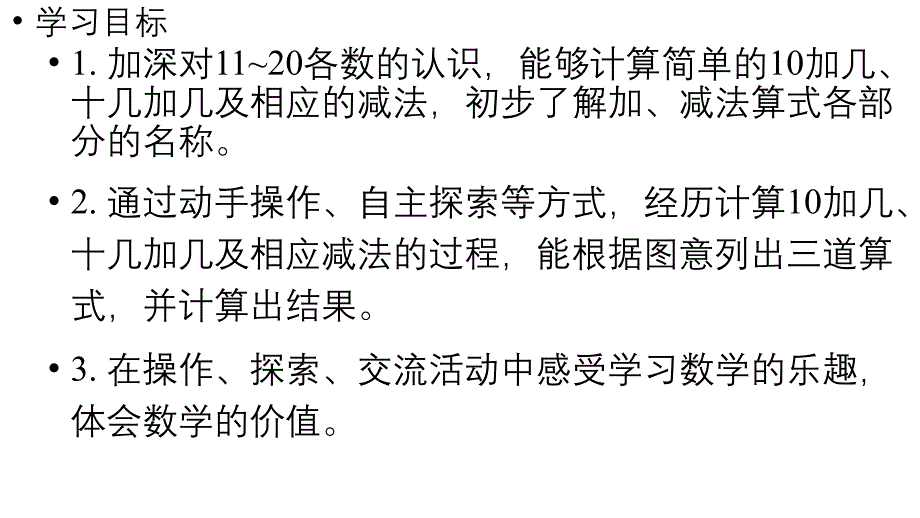 • 学习目标

• 1. 加深对11~20各数的认识，能够计算简单的10加几、十几加几及相应的减法，初步了解加、减法算式各部分的名称。

• 2. 通过动手操作、自主探索等方式，经历计算10加几、十几加几及相应减法的过程，能根据图意列出三道算式，并计算出结果。

• 3. 在操作、探索、交流活动中感受学习数学的乐趣，体会数学的价值。